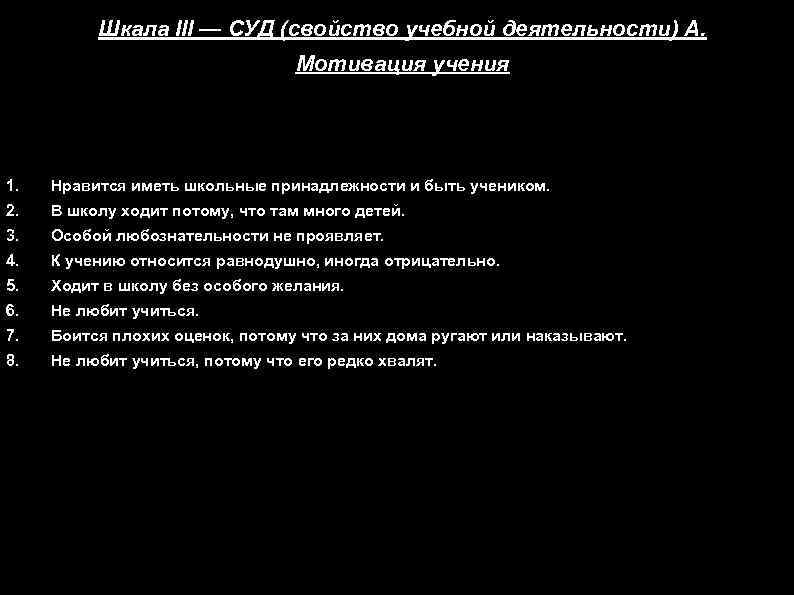 Шкала III — СУД (свойство учебной деятельности) А. Мотивация учения

1. Нравится иметь школьные принадлежности и быть учеником.
2. В школу ходит потому, что там много детей.
3. Особой любознательности не проявляет.
4. К учению относится равнодушно, иногда отрицательно.
5. Ходит в школу без особого желания.
6. Не любит учиться.
7. Боится плохих оценок, потому что за них дома ругают или наказывают.
8. Не любит учиться, потому что его редко хвалят.